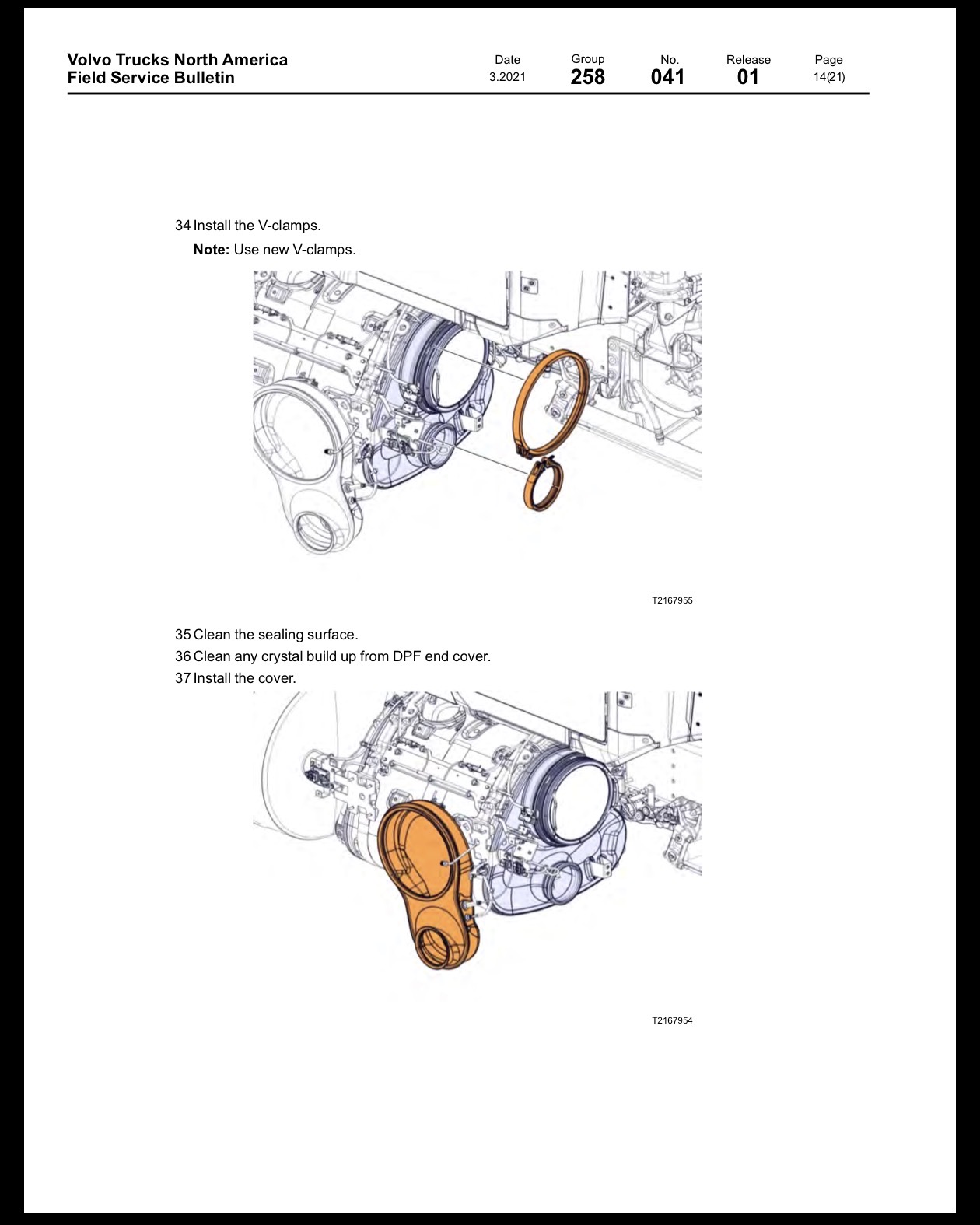 Volvo Trucks North America
Field Service Bulletin

Date
3.2021

Group
258

No.
041

Release
01

Page
14(21)

34 Install the V-clamps.

Note: Use new V-clamps.

T2167955

35 Clean the sealing surface.

36 Clean any crystal build up from DPF end cover.

37 Install the cover.

T2167954